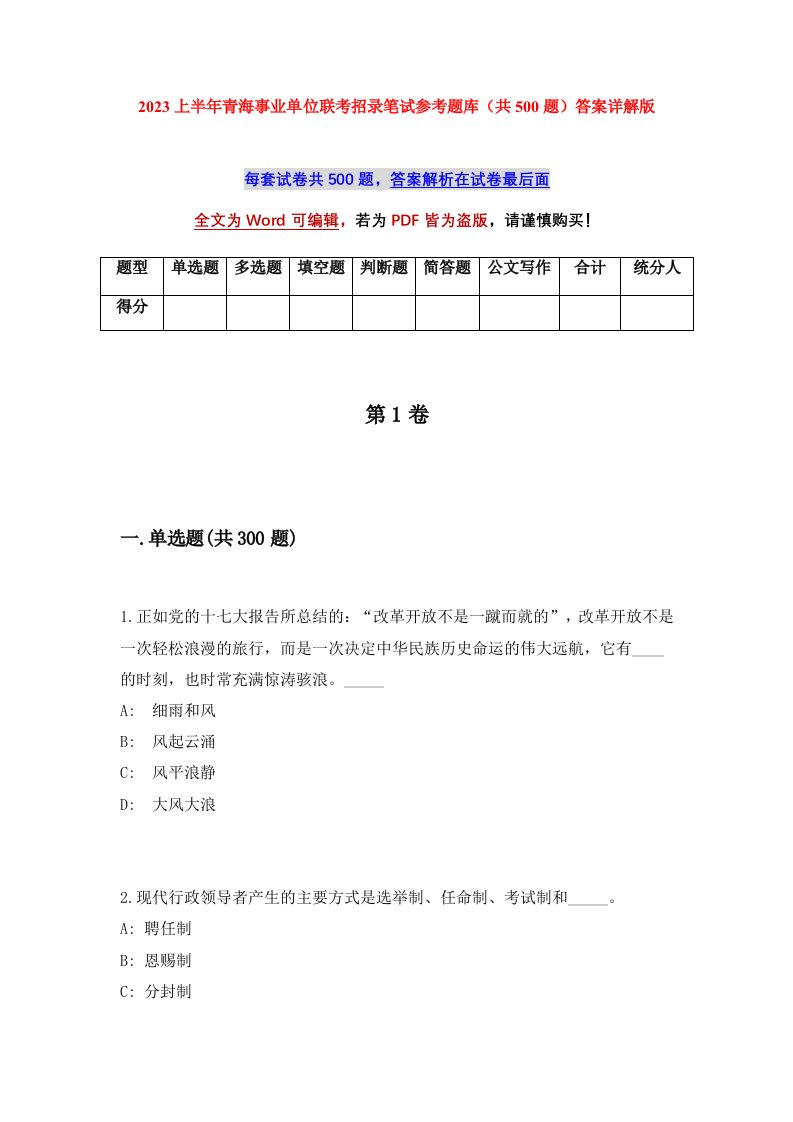 2023上半年青海事业单位联考招录笔试参考题库（共500题）答案详解版

每套试卷共500题，答案解析在试卷最后面

全文为Word可编辑，若为PDF皆为盗版，请谨慎购买！

| 题型 | 单选题 | 多选题 | 填空题 | 判断题 | 简答题 | 公文写作 | 合计 | 统分人 |
|---|---|---|---|---|---|---|---|---|
| 得分 | | | | | | | | |

第1卷

一.单选题(共300题)

1.正如党的十七大报告所总结的：“改革开放不是一蹴而就的”，改革开放不是一次轻松浪漫的旅行，而是一次决定中华民族历史命运的伟大远航，它有____的时刻，也时常充满惊涛骇浪。_____

A: 细雨和风

B: 风起云涌

C: 风平浪静

D: 大风大浪

2.现代行政领导者产生的主要方式是选举制、任命制、考试制和_____。

A: 聘任制

B: 恩赐制

C: 分封制